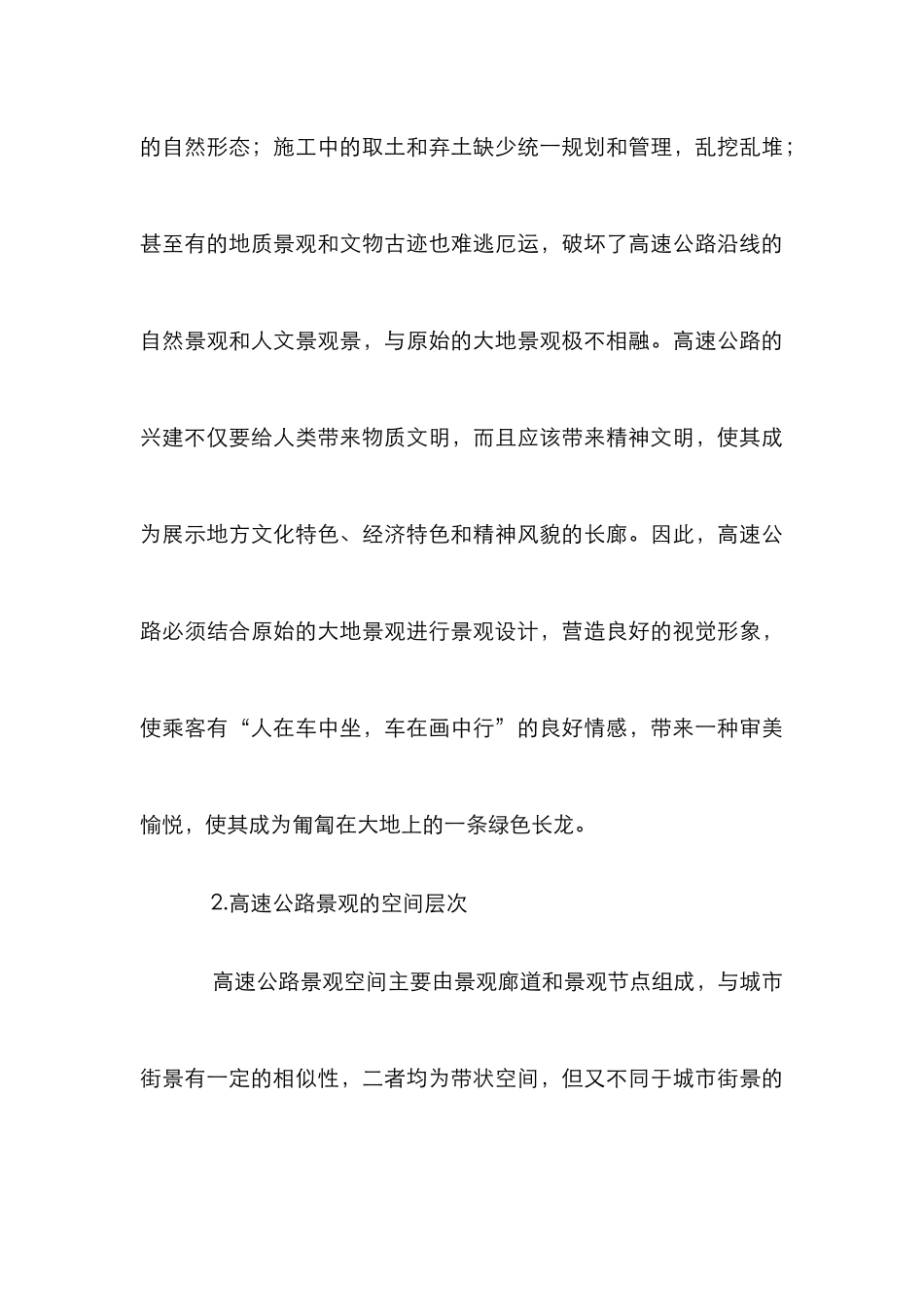 的自然形态；施工中的取土和弃土缺少统一规划和管理，乱挖乱堆；甚至有的地质景观和文物古迹也难逃厄运，破坏了高速公路沿线的自然景观和人文景观景，与原始的大地景观极不相融。高速公路的兴建不仅要给人类带来物质文明，而且应该带来精神文明，使其成为展示地方文化特色、经济特色和精神风貌的长廊。因此，高速公路必须结合原始的大地景观进行景观设计，营造良好的视觉形象，使乘客有“人在车中坐，车在画中行”的良好情感，带来一种审美愉悦，使其成为匍匐在大地上的一条绿色长龙。

2.高速公路景观的空间层次

高速公路景观空间主要由景观廊道和景观节点组成，与城市街景有一定的相似性，二者均为带状空间，但又不同于城市街景的